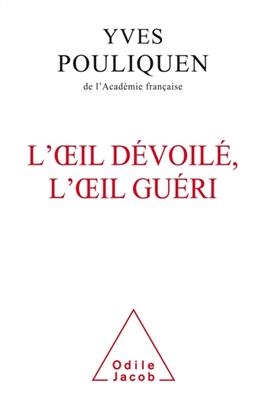 YVES
POULIQUEN
de l'Académie française

L'ŒIL DÉVOILÉ,
L'ŒIL GUÉRI

Odile
Jacob